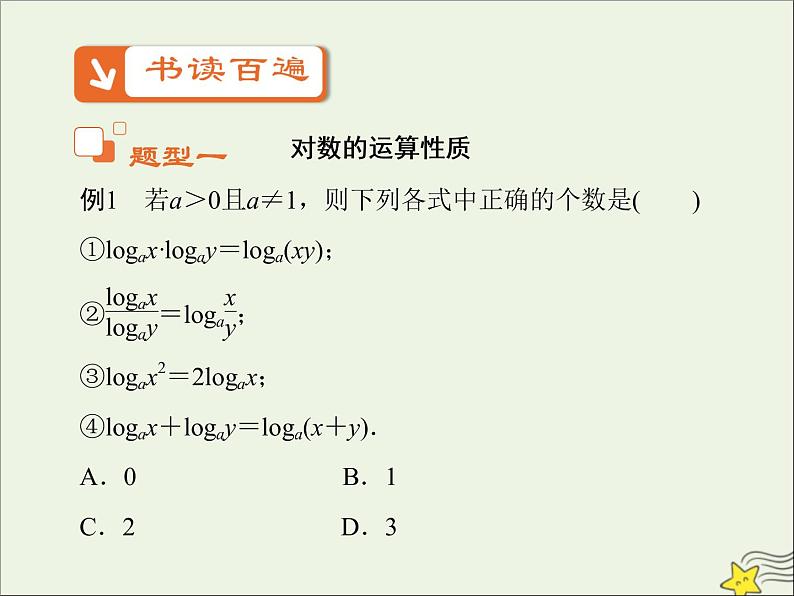 书读百遍

题型一 对数的运算性质

例1 若$a>0$且$a\neq1$，则下列各式中正确的个数是(　　)

①$\log_a x\cdot\log_a y=\log_a(xy)$；

②$\frac{\log_a x}{\log_a y}=\log_a\frac{x}{y}$；

③$\log_a x^2=2\log_a x$；

④$\log_a x+\log_a y=\log_a(x+y)$.

A．0 B．1

C．2 D．3